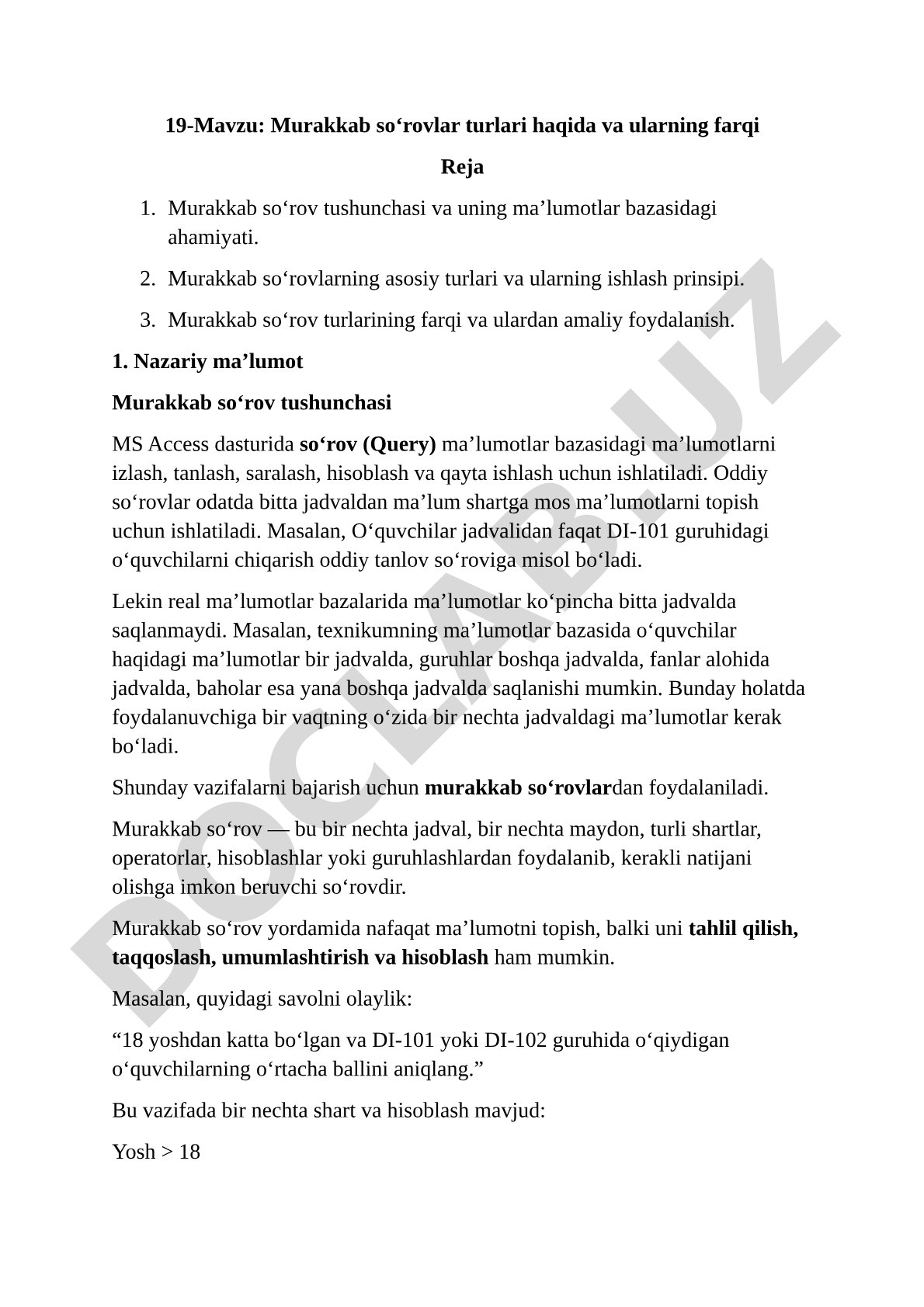 19-Mavzu: Murakkab so‘rovlar turlari haqida va ularning farqi

Reja

1. Murakkab so‘rov tushunchasi va uning ma’lumotlar bazasidagi ahamiyati.
2. Murakkab so‘rovlarning asosiy turlari va ularning ishlash prinsipi.
3. Murakkab so‘rov turlarining farqi va ulardan amaliy foydalanish.

1. Nazariy ma’lumot

Murakkab so‘rov tushunchasi

MS Access dasturida so‘rov (Query) ma’lumotlar bazasidagi ma’lumotlarni izlash, tanlash, saralash, hisoblash va qayta ishlash uchun ishlatiladi. Oddiy so‘rovlar odatda bitta jadvaldan ma’lum shartga mos ma’lumotlarni topish uchun ishlatiladi. Masalan, O‘quvchilar jadvalidan faqat DI-101 guruhidagi o‘quvchilarni chiqarish oddiy tanlov so‘roviga misol bo‘ladi.

Lekin real ma’lumotlar bazalarida ma’lumotlar ko‘pincha bitta jadvalda saqlanmaydi. Masalan, texnikumning ma’lumotlar bazasida o‘quvchilar haqidagi ma’lumotlar bir jadvalda, guruhlar boshqa jadvalda, fanlar alohida jadvalda, baholar esa yana boshqa jadvalda saqlanishi mumkin. Bunday holatda foydalanuvchiga bir vaqtning o‘zida bir nechta jadvaldagi ma’lumotlar kerak bo‘ladi.

Shunday vazifalarni bajarish uchun murakkab so‘rovlardan foydalaniladi.

Murakkab so‘rov — bu bir nechta jadval, bir nechta maydon, turli shartlar, operatorlar, hisoblashlar yoki guruhlashlardan foydalanib, kerakli natijani olishga imkon beruvchi so‘rovdir.

Murakkab so‘rov yordamida nafaqat ma’lumotni topish, balki uni tahlil qilish, taqqoslash, umumlashtirish va hisoblash ham mumkin.

Masalan, quyidagi savolni olaylik:

“18 yoshdan katta bo‘lgan va DI-101 yoki DI-102 guruhida o‘qiydigan o‘quvchilarning o‘rtacha ballini aniqlang.”

Bu vazifada bir nechta shart va hisoblash mavjud:

Yosh > 18

DOCLAB.UZ